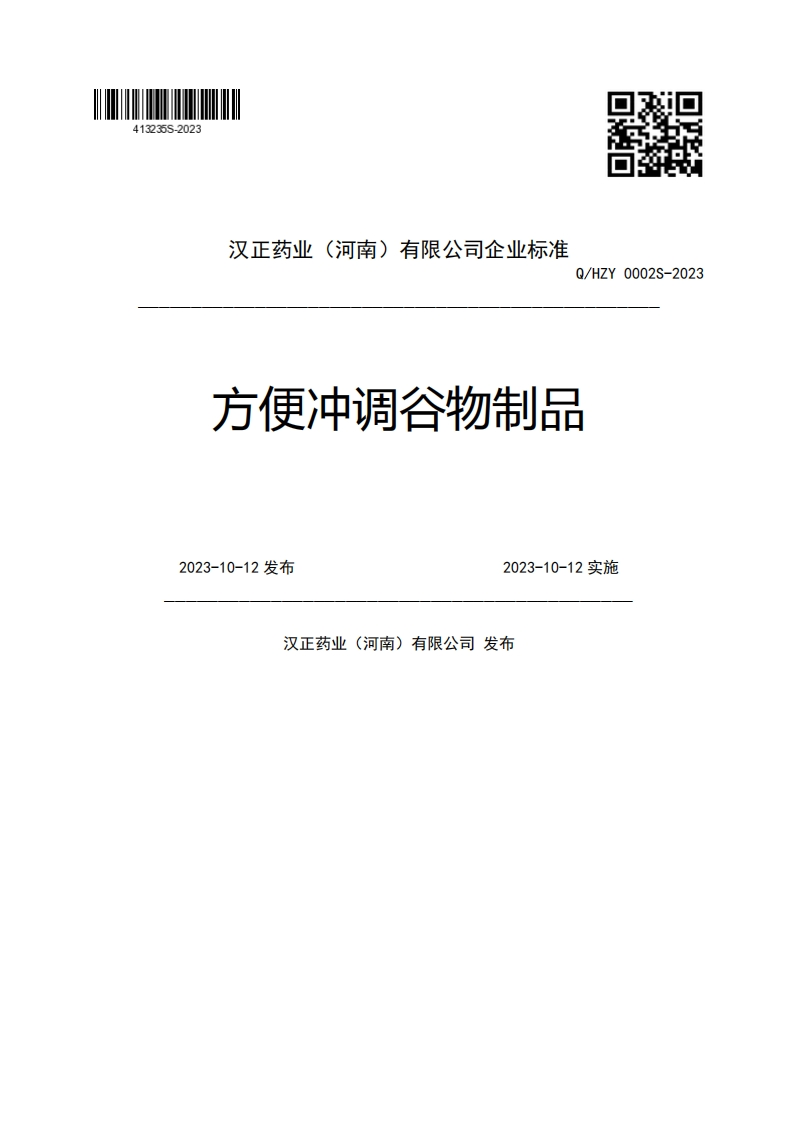 413235S-2023

汉正药业（河南）有限公司企业标准

Q/HZY 0002S-2023

方便冲调谷物制品

2023-10-12 发布

2023-10-12 实施

汉正药业（河南）有限公司 发布